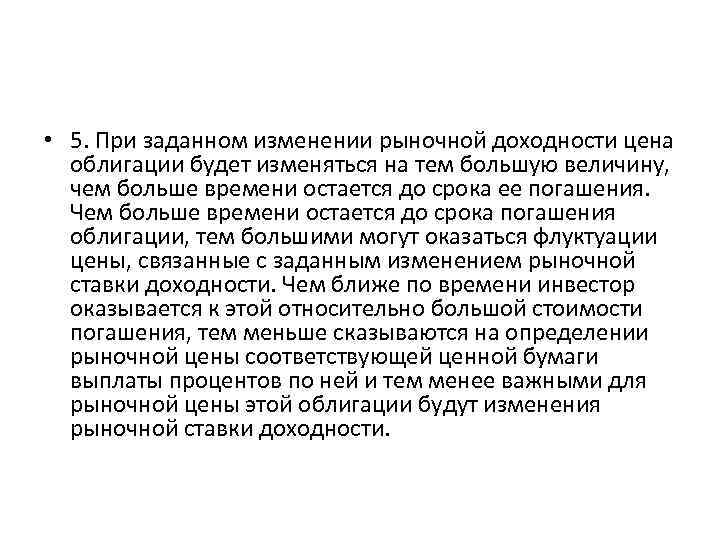 • 5. При заданном изменении рыночной доходности цена облигации будет изменяться на тем большую величину, чем больше времени остается до срока ее погашения. Чем больше времени остается до срока погашения облигации, тем большими могут оказаться флуктуации цены, связанные с заданным изменением рыночной ставки доходности. Чем ближе по времени инвестор оказывается к этой относительно большой стоимости погашения, тем меньше сказываются на определении рыночной цены соответствующей ценной бумаги выплаты процентов по ней и тем менее важными для рыночной цены этой облигации будут изменения рыночной ставки доходности.